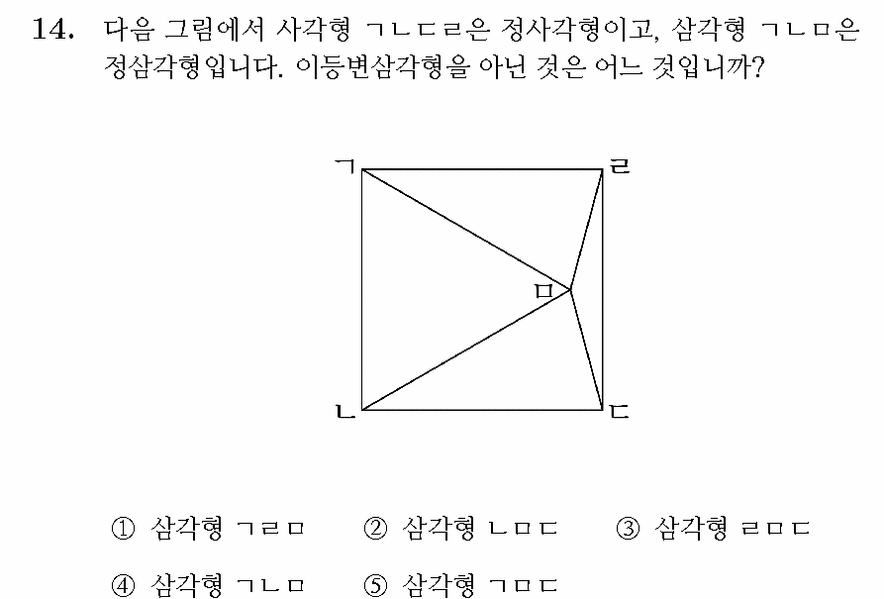 14. 다음 그림에서 사각형 ㄱㄴㄷㄹ은 정사각형이고, 삼각형 ㄱㄴㅁ은 정삼각형입니다. 이등변삼각형을 아닌 것은 어느 것입니까?

ㄱ
ㄹ
ㅁ
ㄴ
ㄷ

① 삼각형 ㄱㄹㅁ ② 삼각형 ㄴㅁㄷ ③ 삼각형 ㄹㅁㄷ

④ 삼각형 ㄱㄴㅁ ⑤ 삼각형 ㄱㅁㄷ